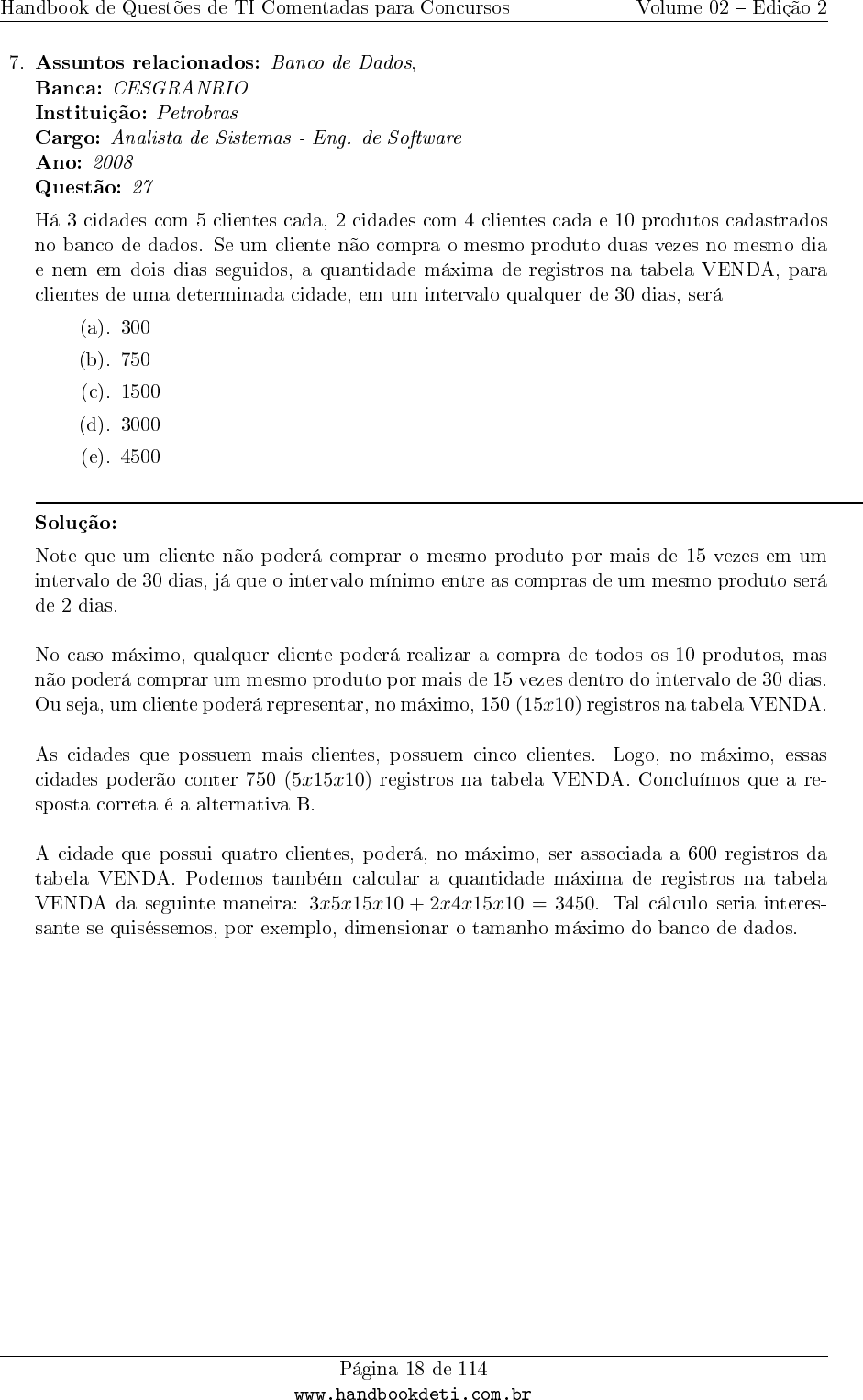 Handbook de Questões de TI Comentadas para Concursos Volume 02 – Edição 2

7. **Assuntos relacionados:** *Banco de Dados*,
**Banca:** *CESGRANRIO*
**Instituição:** *Petrobras*
**Cargo:** *Analista de Sistemas - Eng. de Software*
**Ano:** *2008*
**Questão:** *27*

Há 3 cidades com 5 clientes cada, 2 cidades com 4 clientes cada e 10 produtos cadastrados no banco de dados. Se um cliente não compra o mesmo produto duas vezes no mesmo dia e nem em dois dias seguidos, a quantidade máxima de registros na tabela VENDA, para clientes de uma determinada cidade, em um intervalo qualquer de 30 dias, será

(a). 300
(b). 750
(c). 1500
(d). 3000
(e). 4500

**Solução:**

Note que um cliente não poderá comprar o mesmo produto por mais de 15 vezes em um intervalo de 30 dias, já que o intervalo mínimo entre as compras de um mesmo produto será de 2 dias.

No caso máximo, qualquer cliente poderá realizar a compra de todos os 10 produtos, mas não poderá comprar um mesmo produto por mais de 15 vezes dentro do intervalo de 30 dias. Ou seja, um cliente poderá representar, no máximo, 150 $(15x10)$ registros na tabela VENDA.

As cidades que possuem mais clientes, possuem cinco clientes. Logo, no máximo, essas cidades poderão conter 750 $(5x15x10)$ registros na tabela VENDA. Concluímos que a resposta correta é a alternativa B.

A cidade que possui quatro clientes, poderá, no máximo, ser associada a 600 registros da tabela VENDA. Podemos também calcular a quantidade máxima de registros na tabela VENDA da seguinte maneira: $3x5x15x10 + 2x4x15x10 = 3450$. Tal cálculo seria interessante se quiséssemos, por exemplo, dimensionar o tamanho máximo do banco de dados.

Página 18 de 114
www.handbookdeti.com.br